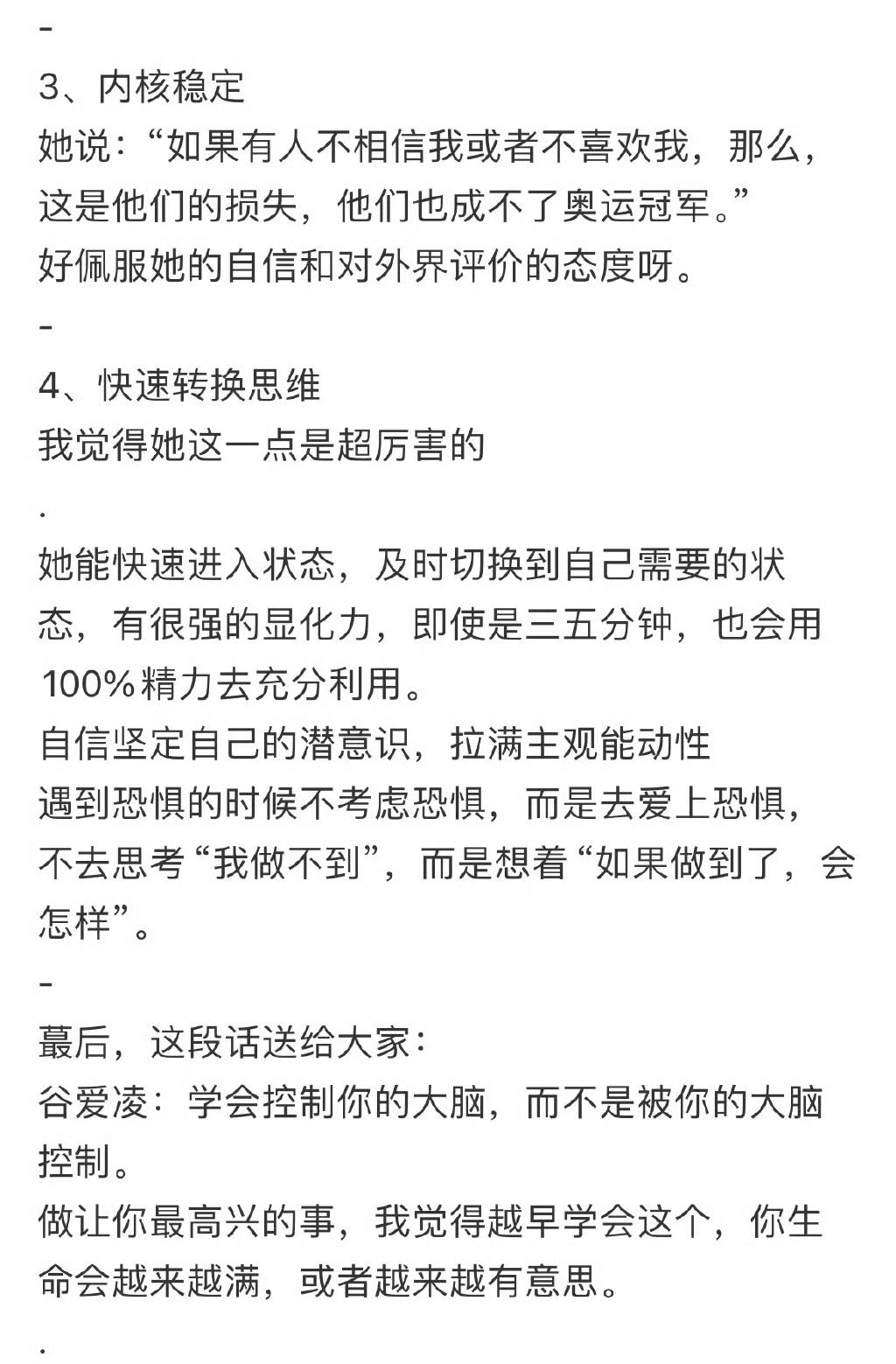 -
3、内核稳定
她说：“如果有人不相信我或者不喜欢我，那么，这是他们的损失，他们也成不了奥运冠军。”
好佩服她的自信和对外界评价的态度呀。
-
4、快速转换思维
我觉得她这一点是超厉害的
.
她能快速进入状态，及时切换到自己需要的状态，有很强的显化力，即使是三五分钟，也会用100%精力去充分利用。
自信坚定自己的潜意识，拉满主观能动性
遇到恐惧的时候不考虑恐惧，而是去爱上恐惧，不去思考“我做不到”，而是想着“如果做到了，会怎样”。
-
蕞后，这段话送给大家：
谷爱凌：学会控制你的大脑，而不是被你的大脑控制。
做让你最高兴的事，我觉得越早学会这个，你生命会越来越满，或者越来越有意思。
.